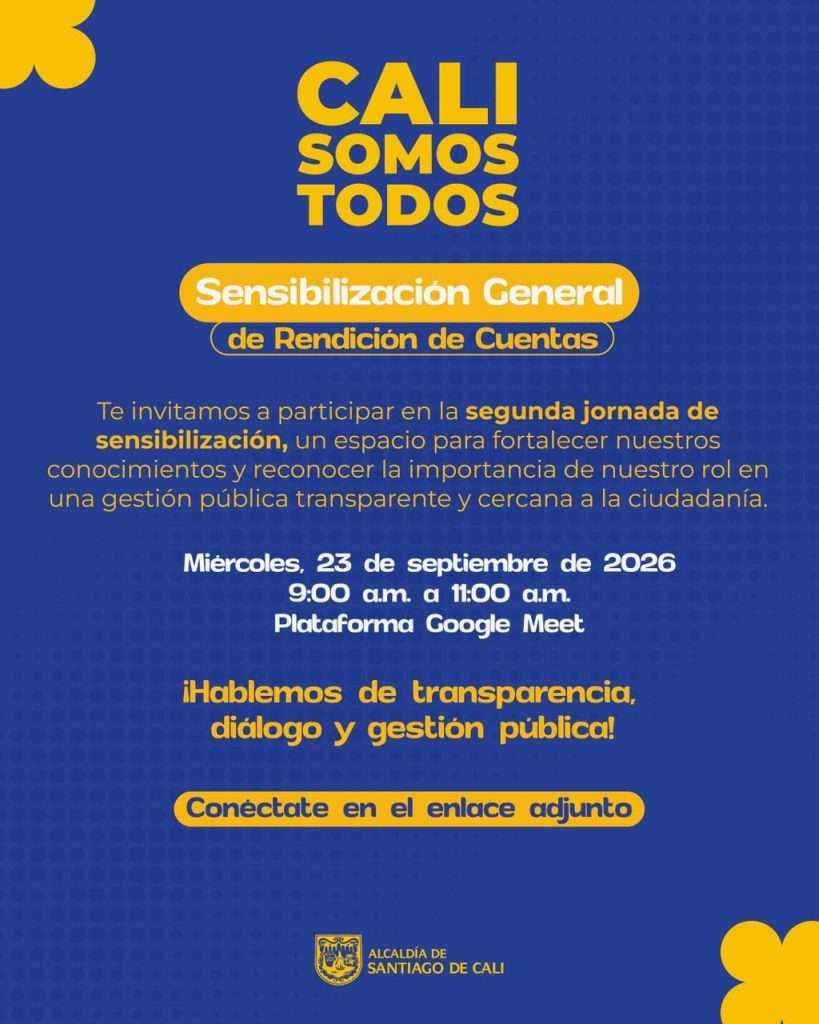 CALI
SOMOS
TODOS

Sensibilización General
de Rendición de Cuentas

Te invitamos a participar en la segunda jornada de sensibilización, un espacio para fortalecer nuestros conocimientos y reconocer la importancia de nuestro rol en una gestión pública transparente y cercana a la ciudadanía.

Miércoles, 23 de septiembre de 2026
9:00 a.m. a 11:00 a.m.
Plataforma Google Meet

¡Hablemos de transparencia, diálogo y gestión pública!

Conéctate en el enlace adjunto

ALCALDÍA DE
SANTIAGO DE CALI